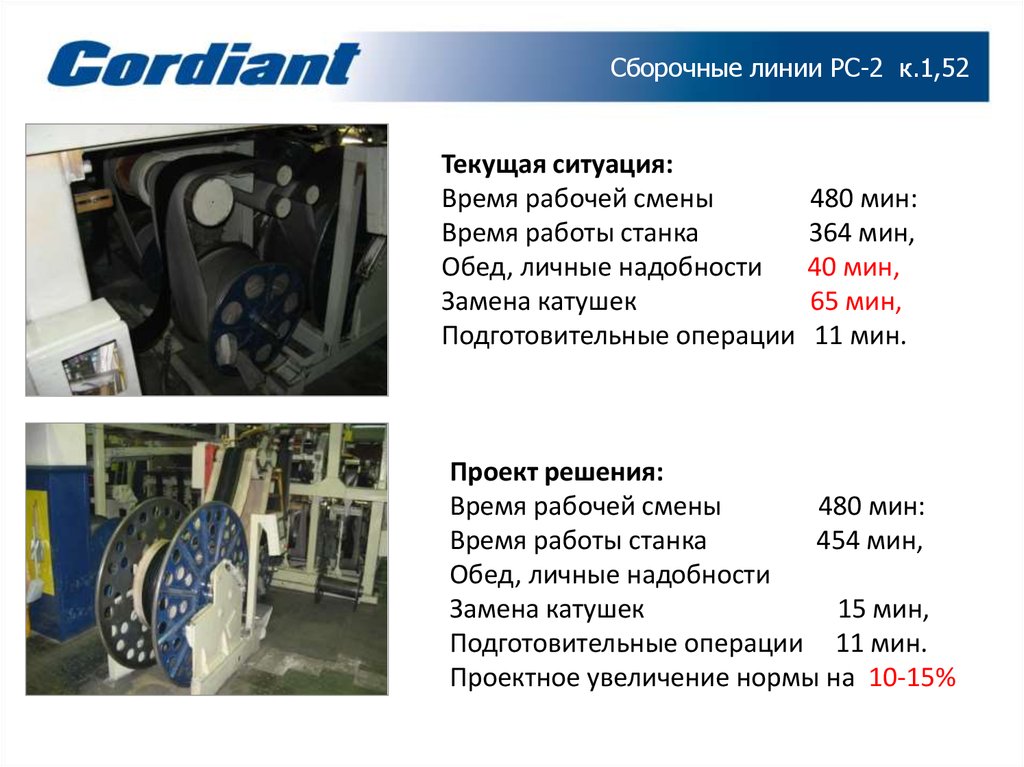 Cordiant

Сборочные линии РС-2 к.1,52

Текущая ситуация:
Время рабочей смены 480 мин:
Время работы станка 364 мин,
Обед, личные надобности 40 мин,
Замена катушек 65 мин,
Подготовительные операции 11 мин.

Проект решения:
Время рабочей смены 480 мин:
Время работы станка 454 мин,
Обед, личные надобности
Замена катушек 15 мин,
Подготовительные операции 11 мин.
Проектное увеличение нормы на 10-15%